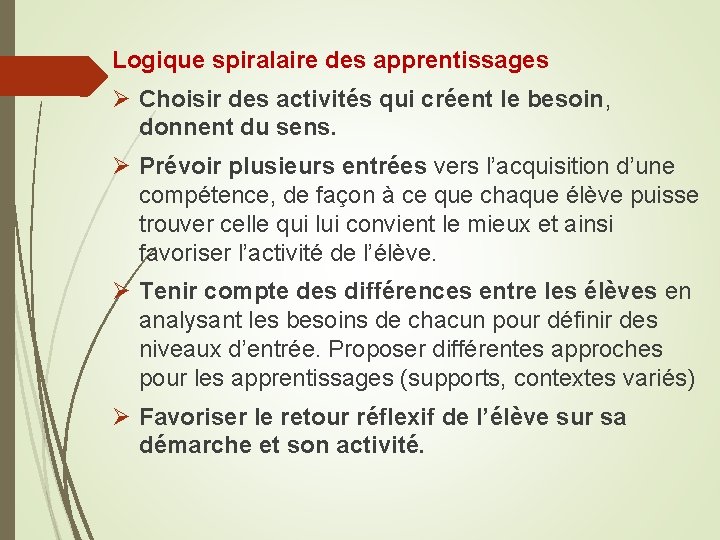 Logique spiralaire des apprentissages

➢ Choisir des activités qui créent le besoin, donnent du sens.

➢ Prévoir plusieurs entrées vers l'acquisition d'une compétence, de façon à ce que chaque élève puisse trouver celle qui lui convient le mieux et ainsi favoriser l'activité de l'élève.

➢ Tenir compte des différences entre les élèves en analysant les besoins de chacun pour définir des niveaux d'entrée. Proposer différentes approches pour les apprentissages (supports, contextes variés)

➢ Favoriser le retour réflexif de l'élève sur sa démarche et son activité.